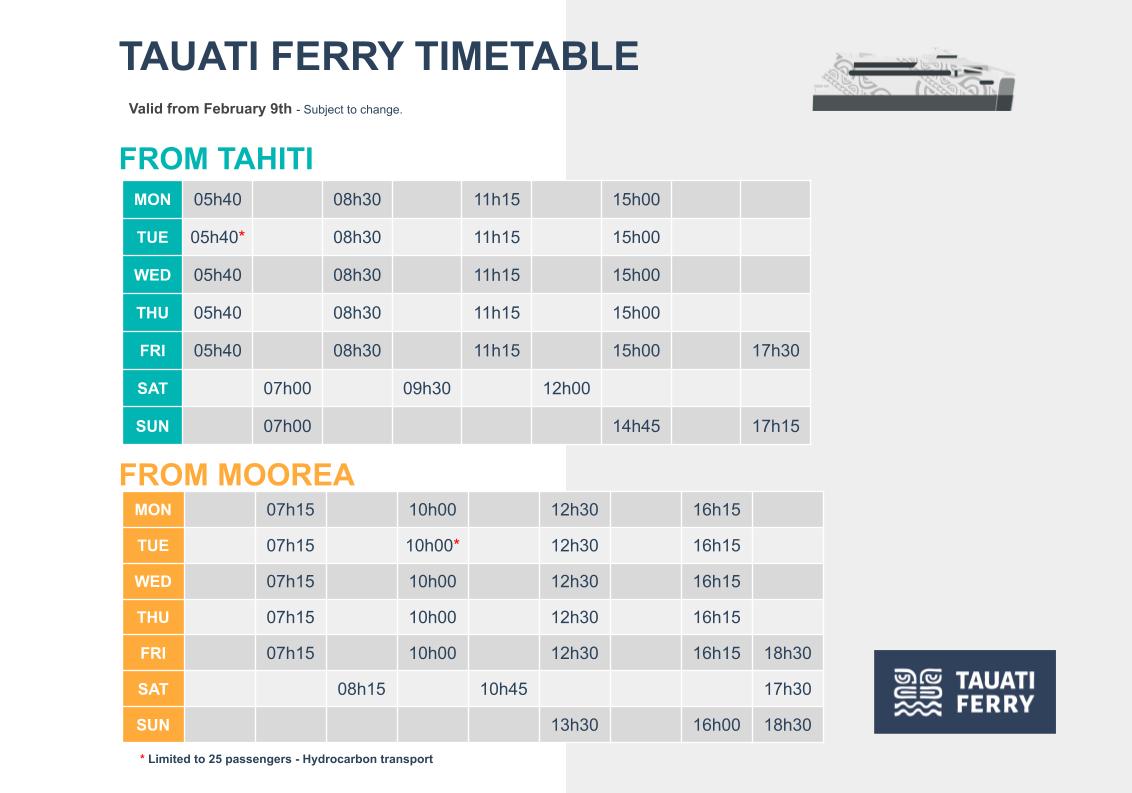 TAUATI FERRY TIMETABLE

Valid from February 9th - Subject to change.

FROM TAHITI

| MON | 05h40 | | 08h30 | | 11h15 | | 15h00 | | |
|---|---|---|---|---|---|---|---|---|---|
| TUE | 05h40* | | 08h30 | | 11h15 | | 15h00 | | |
| WED | 05h40 | | 08h30 | | 11h15 | | 15h00 | | |
| THU | 05h40 | | 08h30 | | 11h15 | | 15h00 | | |
| FRI | 05h40 | | 08h30 | | 11h15 | | 15h00 | | 17h30 |
| SAT | | 07h00 | | 09h30 | | 12h00 | | | |
| SUN | | 07h00 | | | | | 14h45 | | 17h15 |

FROM MOOREA

| MON | | 07h15 | | 10h00 | | 12h30 | | 16h15 | |
|---|---|---|---|---|---|---|---|---|---|
| TUE | | 07h15 | | 10h00* | | 12h30 | | 16h15 | |
| WED | | 07h15 | | 10h00 | | 12h30 | | 16h15 | |
| THU | | 07h15 | | 10h00 | | 12h30 | | 16h15 | |
| FRI | | 07h15 | | 10h00 | | 12h30 | | 16h15 | 18h30 |
| SAT | | | 08h15 | | 10h45 | | | | 17h30 |
| SUN | | | | | | 13h30 | | 16h00 | 18h30 |

* Limited to 25 passengers - Hydrocarbon transport

TAUATI FERRY